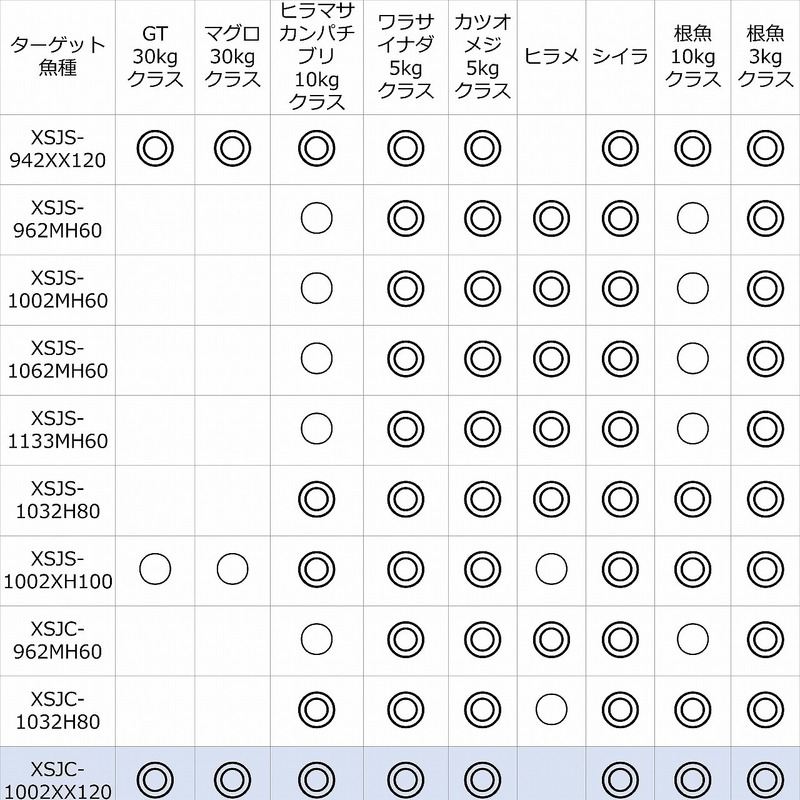 | ターゲット魚種 | GT 30kg クラス | マグロ 30kg クラス | ヒラマサ カンパチ ブリ 10kg クラス | ワラサ イナダ 5kg クラス | カツオ メジ 5kg クラス | ヒラメ | シイラ | 根魚 10kg クラス | 根魚 3kg クラス |
|---|---|---|---|---|---|---|---|---|---|
| XSJS-942XX120 | ◎ | ◎ | ◎ | ◎ | ◎ | | ◎ | ◎ | ◎ |
| XSJS-962MH60 | | | ○ | ◎ | ◎ | ◎ | ◎ | ○ | ◎ |
| XSJS-1002MH60 | | | ○ | ◎ | ◎ | ◎ | ◎ | ○ | ◎ |
| XSJS-1062MH60 | | | ○ | ◎ | ◎ | ◎ | ◎ | ○ | ◎ |
| XSJS-1133MH60 | | | ○ | ◎ | ◎ | ◎ | ◎ | ○ | ◎ |
| XSJS-1032H80 | | | ◎ | ◎ | ◎ | ◎ | ◎ | ◎ | ◎ |
| XSJS-1002XH100 | ○ | ○ | ◎ | ◎ | ◎ | ○ | ◎ | ◎ | ◎ |
| XSJC-962MH60 | | | ○ | ◎ | ◎ | ◎ | ◎ | ○ | ◎ |
| XSJC-1032H80 | | | ◎ | ◎ | ◎ | ○ | ◎ | ◎ | ◎ |
| XSJC-1002XX120 | ◎ | ◎ | ◎ | ◎ | ◎ | | ◎ | ◎ | ◎ |